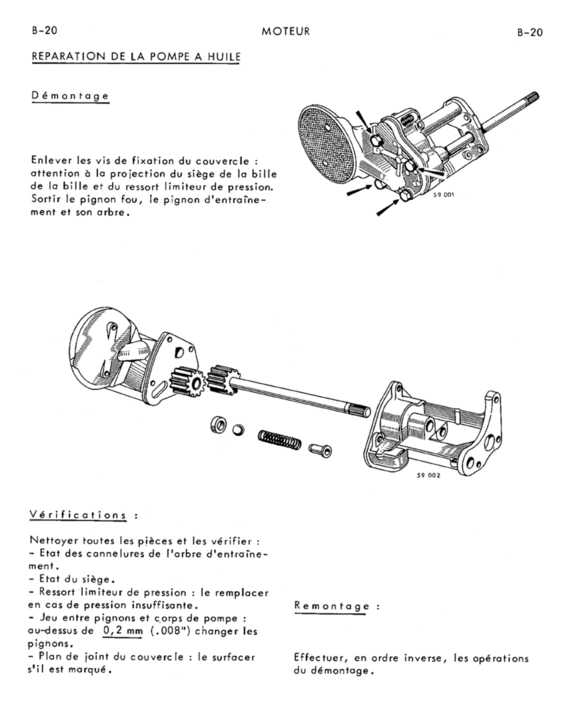 B-20 MOTEUR B-20

REPARATION DE LA POMPE A HUILE

Démontage

Enlever les vis de fixation du couvercle : attention à la projection du siège de la bille de la bille et du ressort limiteur de pression. Sortir le pignon fou, le pignon d'entraînement et son arbre.

59 001

59 002

Vérifications :

Nettoyer toutes les pièces et les vérifier :
- Etat des cannelures de l'arbre d'entraînement.
- Etat du siège.
- Ressort limiteur de pression : le remplacer en cas de pression insuffisante.
- Jeu entre pignons et corps de pompe : au-dessus de 0,2 mm (.008") changer les pignons.
- Plan de joint du couvercle : le surfacer s'il est marqué.

Remontage :

Effectuer, en ordre inverse, les opérations du démontage.